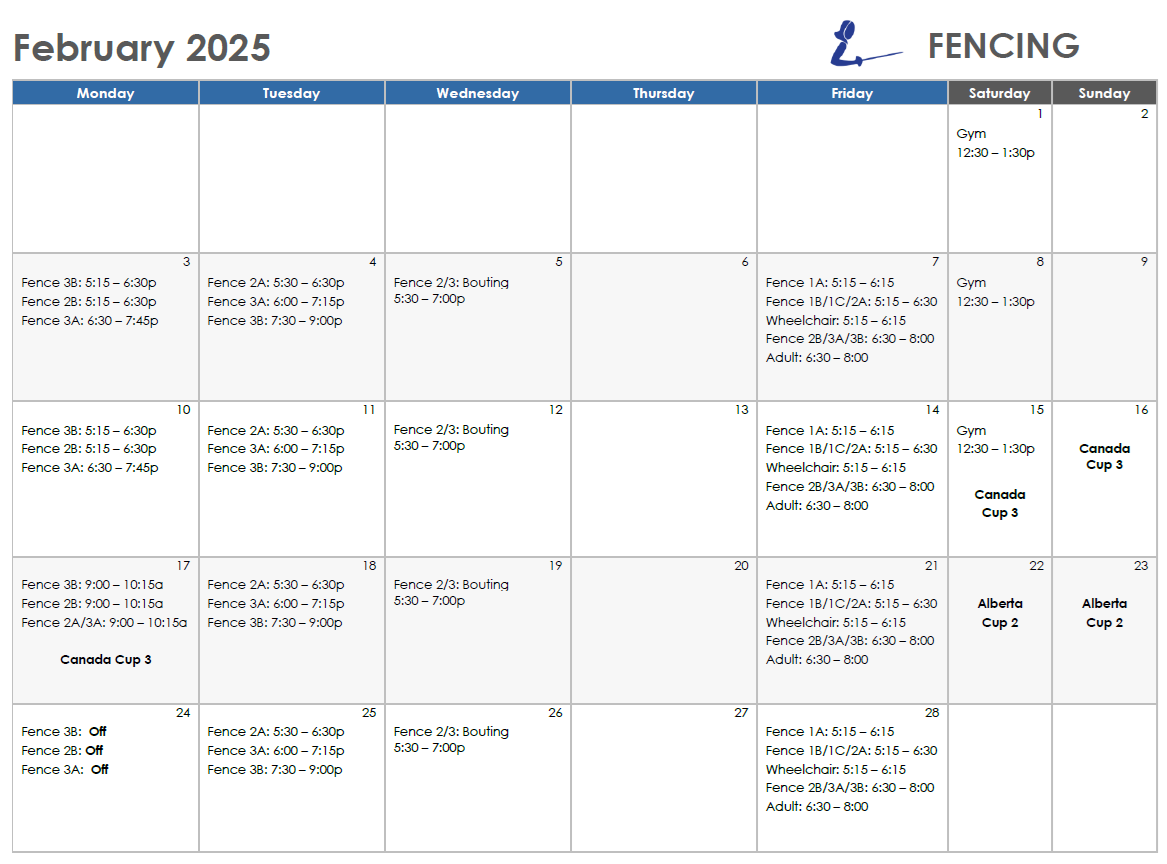 February 2025

FENCING

| Monday | Tuesday | Wednesday | Thursday | Friday | Saturday | Sunday |
|---|---|---|---|---|---|---|
| | | | | | 1 Gym 12:30 – 1:30p | 2 |
| 3 Fence 3B: 5:15 – 6:30p Fence 2B: 5:15 – 6:30p Fence 3A: 6:30 – 7:45p | 4 Fence 2A: 5:30 – 6:30p Fence 3A: 6:00 – 7:15p Fence 3B: 7:30 – 9:00p | 5 Fence 2/3: Bouting 5:30 – 7:00p | 6 | 7 Fence 1A: 5:15 – 6:15 Fence 1B/1C/2A: 5:15 – 6:30 Wheelchair: 5:15 – 6:15 Fence 2B/3A/3B: 6:30 – 8:00 Adult: 6:30 – 8:00 | 8 Gym 12:30 – 1:30p | 9 |
| 10 Fence 3B: 5:15 – 6:30p Fence 2B: 5:15 – 6:30p Fence 3A: 6:30 – 7:45p | 11 Fence 2A: 5:30 – 6:30p Fence 3A: 6:00 – 7:15p Fence 3B: 7:30 – 9:00p | 12 Fence 2/3: Bouting 5:30 – 7:00p | 13 | 14 Fence 1A: 5:15 – 6:15 Fence 1B/1C/2A: 5:15 – 6:30 Wheelchair: 5:15 – 6:15 Fence 2B/3A/3B: 6:30 – 8:00 Adult: 6:30 – 8:00 | 15 Gym 12:30 – 1:30p Canada Cup 3 | 16 Canada Cup 3 |
| 17 Fence 3B: 9:00 – 10:15a Fence 2B: 9:00 – 10:15a Fence 2A/3A: 9:00 – 10:15a Canada Cup 3 | 18 Fence 2A: 5:30 – 6:30p Fence 3A: 6:00 – 7:15p Fence 3B: 7:30 – 9:00p | 19 Fence 2/3: Bouting 5:30 – 7:00p | 20 | 21 Fence 1A: 5:15 – 6:15 Fence 1B/1C/2A: 5:15 – 6:30 Wheelchair: 5:15 – 6:15 Fence 2B/3A/3B: 6:30 – 8:00 Adult: 6:30 – 8:00 | 22 Alberta Cup 2 | 23 Alberta Cup 2 |
| 24 Fence 3B: Off Fence 2B: Off Fence 3A: Off | 25 Fence 2A: 5:30 – 6:30p Fence 3A: 6:00 – 7:15p Fence 3B: 7:30 – 9:00p | 26 Fence 2/3: Bouting 5:30 – 7:00p | 27 | 28 Fence 1A: 5:15 – 6:15 Fence 1B/1C/2A: 5:15 – 6:30 Wheelchair: 5:15 – 6:15 Fence 2B/3A/3B: 6:30 – 8:00 Adult: 6:30 – 8:00 | | |